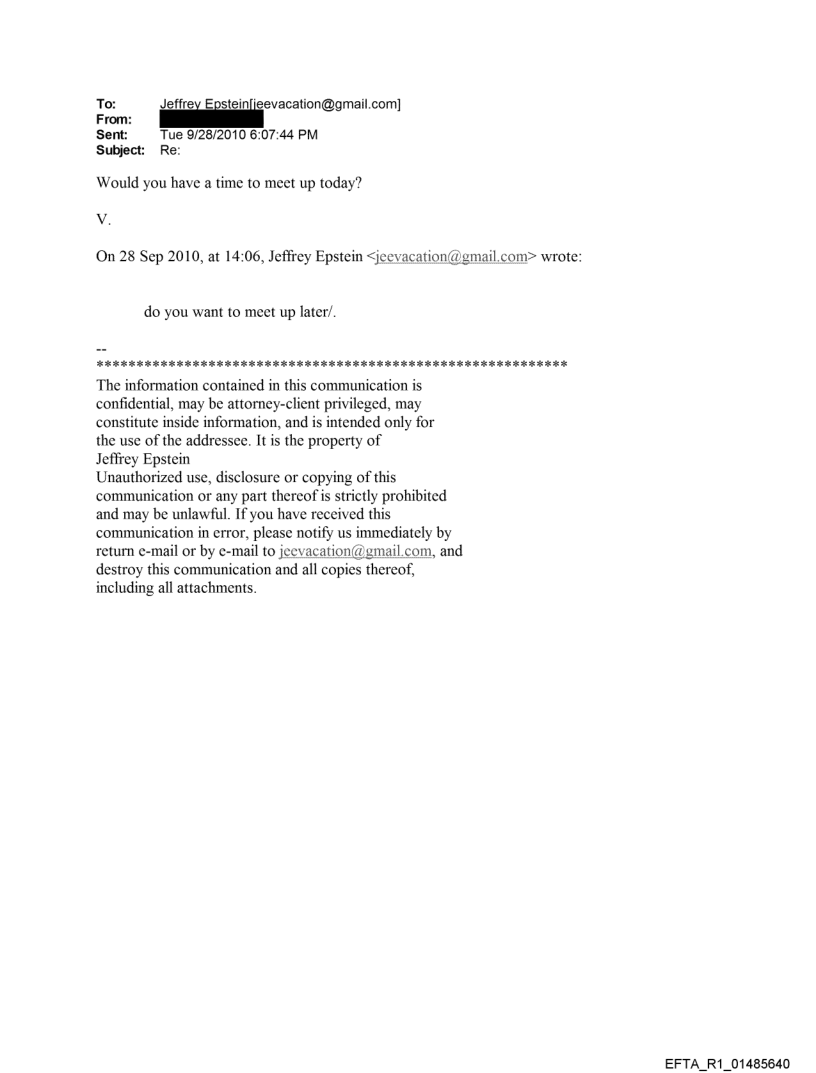 To: Jeffrey Epstein[jeevacation@gmail.com]
From:
Sent: Tue 9/28/2010 6:07:44 PM
Subject: Re:

Would you have a time to meet up today?

V.

On 28 Sep 2010, at 14:06, Jeffrey Epstein <jeevacation@gmail.com> wrote:

do you want to meet up later/.

--
************************************************************
The information contained in this communication is confidential, may be attorney-client privileged, may constitute inside information, and is intended only for the use of the addressee. It is the property of Jeffrey Epstein
Unauthorized use, disclosure or copying of this communication or any part thereof is strictly prohibited and may be unlawful. If you have received this communication in error, please notify us immediately by return e-mail or by e-mail to jeevacation@gmail.com, and destroy this communication and all copies thereof, including all attachments.

EFTA_R1_01485640